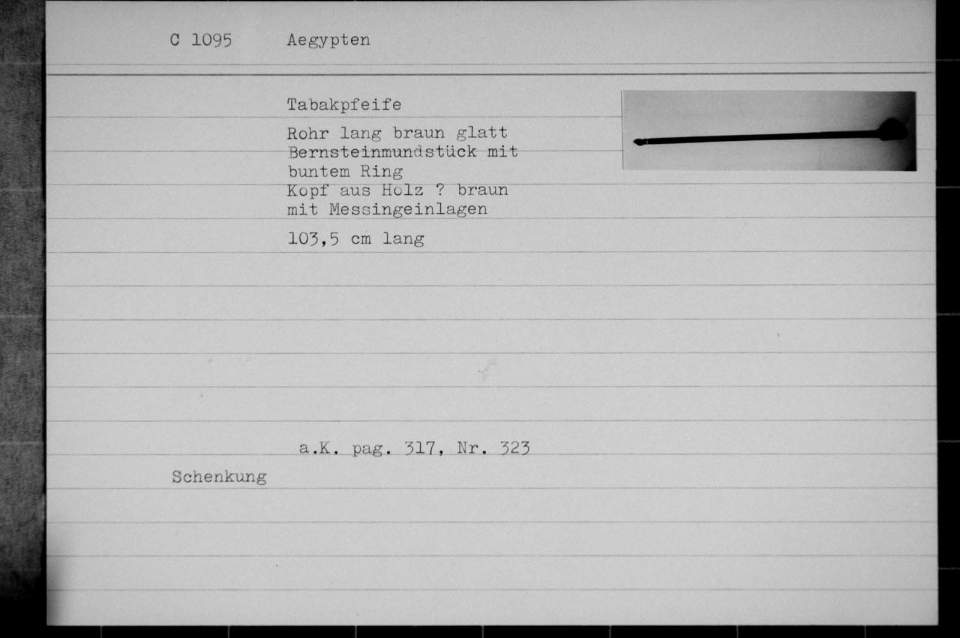 C 1095 Aegypten

Tabakpfeife

Rohr lang braun glatt
Bernsteinmundstück mit
buntem Ring
Kopf aus Holz ? braun
mit Messingeinlagen

103,5 cm lang

a.K. pag. 317, Nr. 323

Schenkung